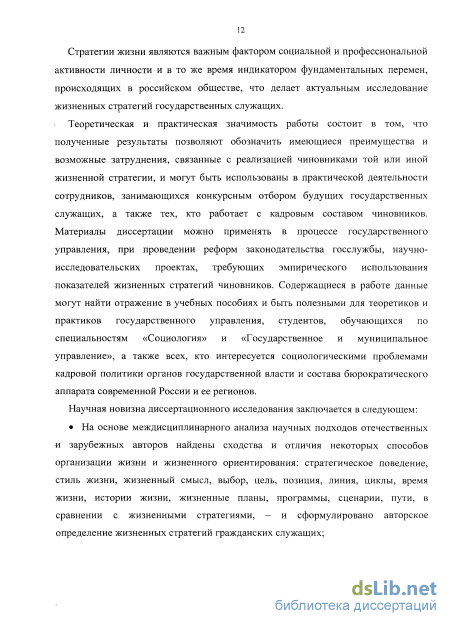 12

Стратегии жизни являются важным фактором социальной и профессиональной активности личности и в то же время индикатором фундаментальных перемен, происходящих в российском обществе, что делает актуальным исследование жизненных стратегий государственных служащих.

Теоретическая и практическая значимость работы состоит в том, что полученные результаты позволяют обозначить имеющиеся преимущества и возможные затруднения, связанные с реализацией чиновниками той или иной жизненной стратегии, и могут быть использованы в практической деятельности сотрудников, занимающихся конкурсным отбором будущих государственных служащих, а также тех, кто работает с кадровым составом чиновников. Материалы диссертации можно применять в процессе государственного управления, при проведении реформ законодательства госслужбы, научно-исследовательских проектах, требующих эмпирического использования показателей жизненных стратегий чиновников. Содержащиеся в работе данные могут найти отражение в учебных пособиях и быть полезными для теоретиков и практиков государственного управления, студентов, обучающихся по специальностям «Социология» и «Государственное и муниципальное управление», а также всех, кто интересуется социологическими проблемами кадровой политики органов государственной власти и состава бюрократического аппарата современной России и ее регионов.

Научная новизна диссертационного исследования заключается в следующем:

• На основе междисциплинарного анализа научных подходов отечественных и зарубежных авторов найдены сходства и отличия некоторых способов организации жизни и жизненного ориентирования: стратегическое поведение, стиль жизни, жизненный смысл, выбор, цель, позиция, линия, циклы, время жизни, истории жизни, жизненные планы, программы, сценарии, пути, в сравнении с жизненными стратегиями, – и сформулировано авторское определение жизненных стратегий гражданских служащих;

dsLib.net
библиотека диссертаций